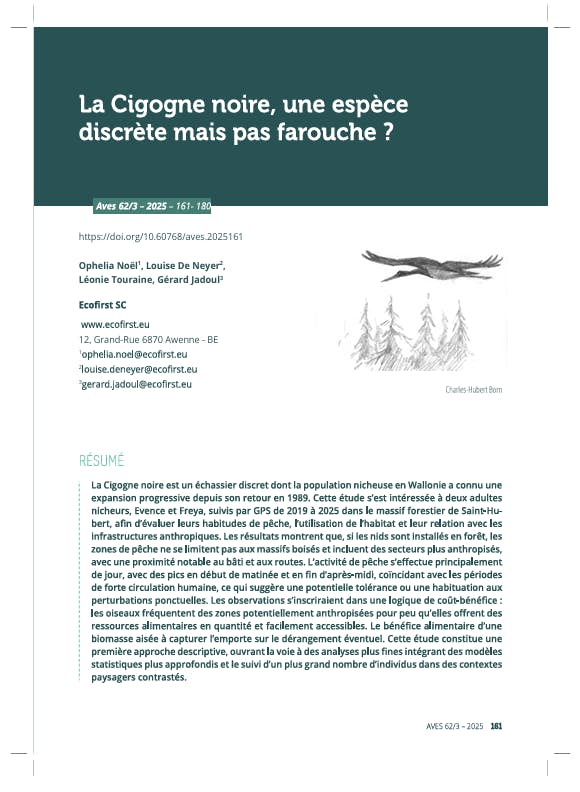 La Cigogne noire, une espèce discrète mais pas farouche ?

Aves 62/3 – 2025 – 161- 180

https://doi.org/10.60768/aves.2025161

Ophelia Noël$^1$, Louise De Neyer$^2$, Léonie Touraine, Gérard Jadoul$^3$

Ecofirst SC

www.ecofirst.eu
12, Grand-Rue 6870 Awenne - BE
$^1$ophelia.noel@ecofirst.eu
$^2$louise.deneyer@ecofirst.eu
$^3$gerard.jadoul@ecofirst.eu

Charles-Hubert Born

RÉSUMÉ

La Cigogne noire est un échassier discret dont la population nicheuse en Wallonie a connu une expansion progressive depuis son retour en 1989. Cette étude s'est intéressée à deux adultes nicheurs, Evence et Freya, suivis par GPS de 2019 à 2025 dans le massif forestier de Saint-Hubert, afin d'évaluer leurs habitudes de pêche, l'utilisation de l'habitat et leur relation avec les infrastructures anthropiques. Les résultats montrent que, si les nids sont installés en forêt, les zones de pêche ne se limitent pas aux massifs boisés et incluent des secteurs plus anthropisés, avec une proximité notable au bâti et aux routes. L'activité de pêche s'effectue principalement de jour, avec des pics en début de matinée et en fin d'après-midi, coïncidant avec les périodes de forte circulation humaine, ce qui suggère une potentielle tolérance ou une habituation aux perturbations ponctuelles. Les observations s'inscriraient dans une logique de coût-bénéfice : les oiseaux fréquentent des zones potentiellement anthropisées pour peu qu'elles offrent des ressources alimentaires en quantité et facilement accessibles. Le bénéfice alimentaire d'une biomasse aisée à capturer l'emporte sur le dérangement éventuel. Cette étude constitue une première approche descriptive, ouvrant la voie à des analyses plus fines intégrant des modèles statistiques plus approfondis et le suivi d'un plus grand nombre d'individus dans des contextes paysagers contrastés.

AVES 62/3 – 2025 161